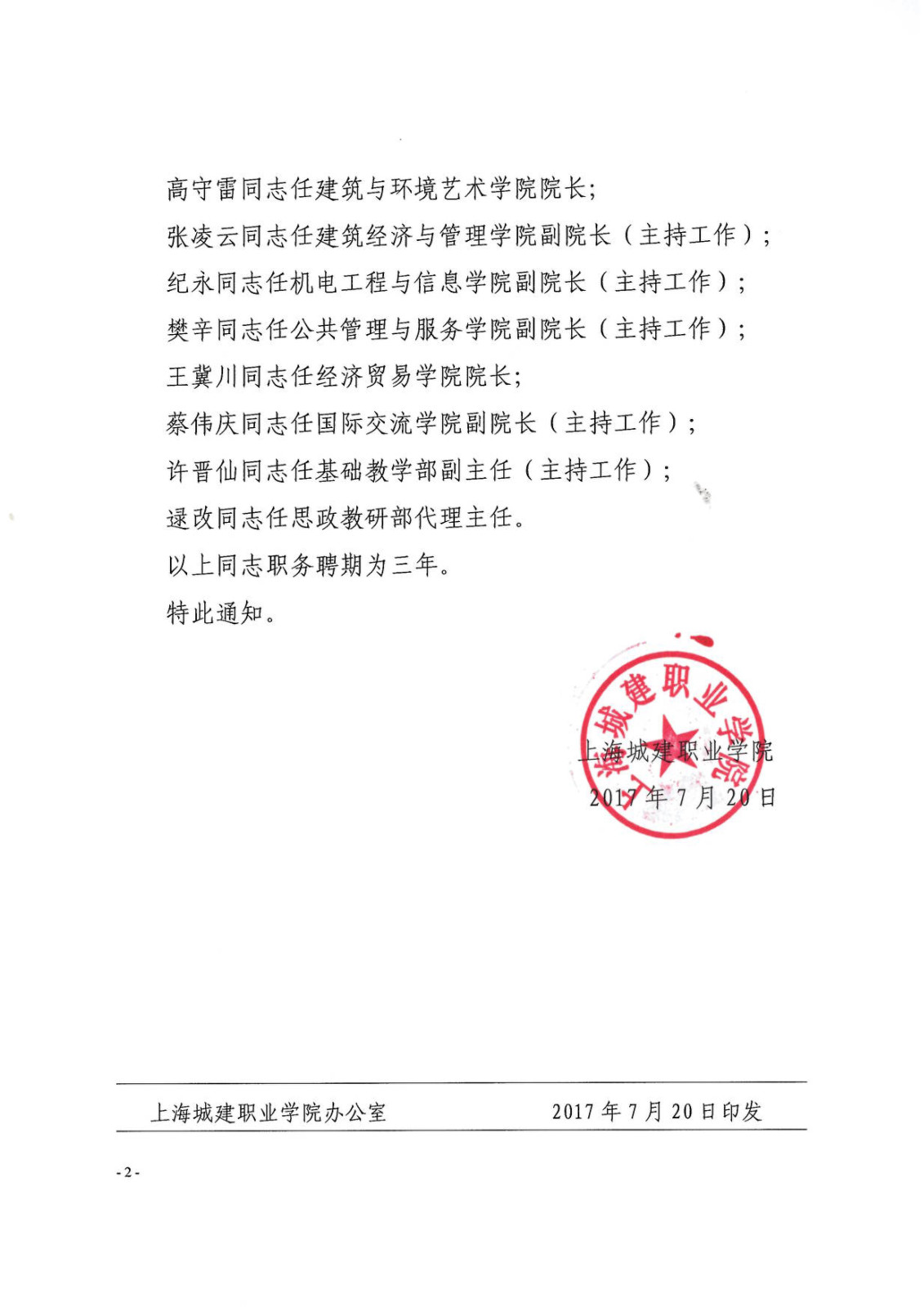 高守雷同志任建筑与环境艺术学院院长;
张凌云同志任建筑经济与管理学院副院长（主持工作）;
纪永同志任机电工程与信息学院副院长（主持工作）;
樊辛同志任公共管理与服务学院副院长（主持工作）;
王冀川同志任经济贸易学院院长;
蔡伟庆同志任国际交流学院副院长（主持工作）;
许晋仙同志任基础教学部副主任（主持工作）;
逯改同志任思政教研部代理主任。
以上同志职务聘期为三年。
特此通知。

上海城建职业学院

上海城建职业学院
2017年7月20日

上海城建职业学院办公室 2017年7月20日印发

-2-